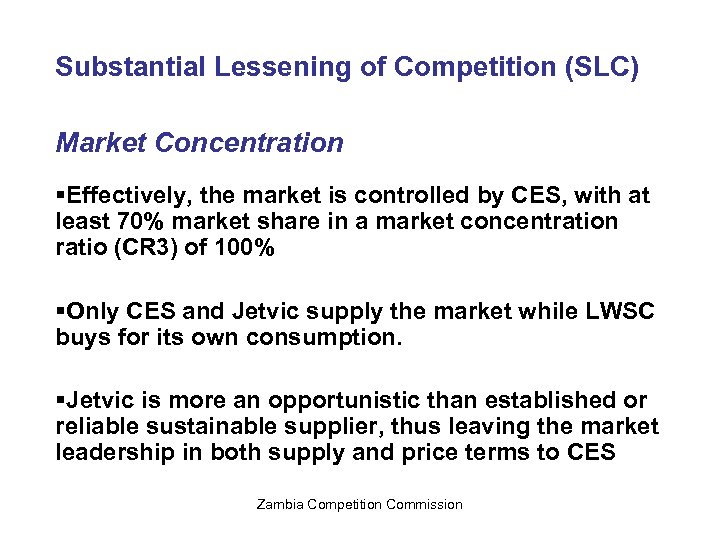 Substantial Lessening of Competition (SLC)

Market Concentration

▪Effectively, the market is controlled by CES, with at least 70% market share in a market concentration ratio (CR3) of 100%

▪Only CES and Jetvic supply the market while LWSC buys for its own consumption.

▪Jetvic is more an opportunistic than established or reliable sustainable supplier, thus leaving the market leadership in both supply and price terms to CES

Zambia Competition Commission